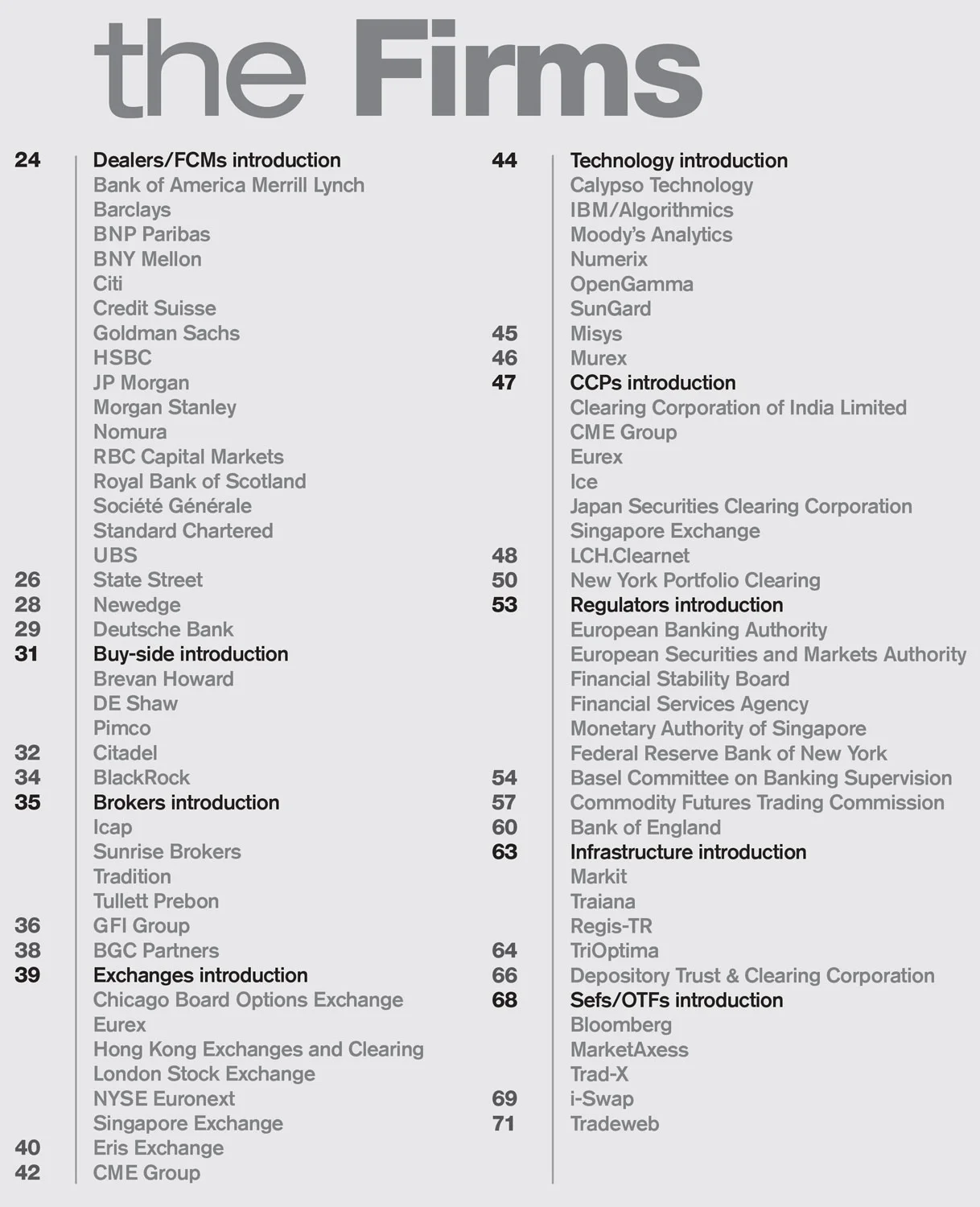 the Firms

24 Dealers/FCMs introduction
Bank of America Merrill Lynch
Barclays
BNP Paribas
BNY Mellon
Citi
Credit Suisse
Goldman Sachs
HSBC
JP Morgan
Morgan Stanley
Nomura
RBC Capital Markets
Royal Bank of Scotland
Société Générale
Standard Chartered
UBS
26 State Street
28 Newedge
29 Deutsche Bank
31 Buy-side introduction
Brevan Howard
DE Shaw
Pimco
32 Citadel
34 BlackRock
35 Brokers introduction
Icap
Sunrise Brokers
Tradition
Tullett Prebon
36 GFI Group
38 BGC Partners
39 Exchanges introduction
Chicago Board Options Exchange
Eurex
Hong Kong Exchanges and Clearing
London Stock Exchange
NYSE Euronext
Singapore Exchange
40 Eris Exchange
42 CME Group

44 Technology introduction
Calypso Technology
IBM/Algorithmics
Moody's Analytics
Numerix
OpenGamma
SunGard
45 Misys
46 Murex
47 CCPs introduction
Clearing Corporation of India Limited
CME Group
Eurex
Ice
Japan Securities Clearing Corporation
Singapore Exchange
48 LCH.Clearnet
50 New York Portfolio Clearing
53 Regulators introduction
European Banking Authority
European Securities and Markets Authority
Financial Stability Board
Financial Services Agency
Monetary Authority of Singapore
Federal Reserve Bank of New York
54 Basel Committee on Banking Supervision
57 Commodity Futures Trading Commission
60 Bank of England
63 Infrastructure introduction
Markit
Traiana
Regis-TR
64 TriOptima
66 Depository Trust & Clearing Corporation
68 Sefs/OTFs introduction
Bloomberg
MarketAxess
Trad-X
69 i-Swap
71 Tradeweb